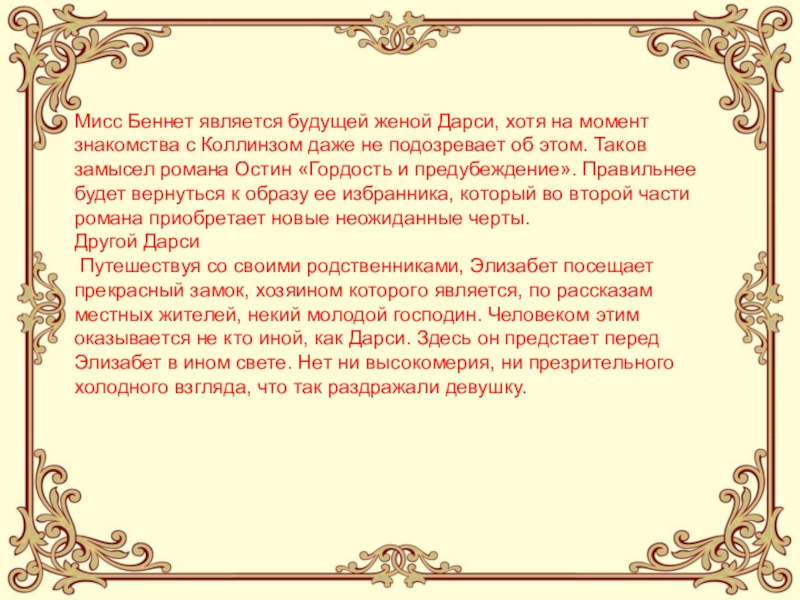 Мисс Беннет является будущей женой Дарси, хотя на момент знакомства с Коллинзом даже не подозревает об этом. Таков замысел романа Остин «Гордость и предубеждение». Правильнее будет вернуться к образу ее избранника, который во второй части романа приобретает новые неожиданные черты.

Другой Дарси

Путешествуя со своими родственниками, Элизабет посещает прекрасный замок, хозяином которого является, по рассказам местных жителей, некий молодой господин. Человеком этим оказывается не кто иной, как Дарси. Здесь он предстает перед Элизабет в ином свете. Нет ни высокомерия, ни презрительного холодного взгляда, что так раздражали девушку.